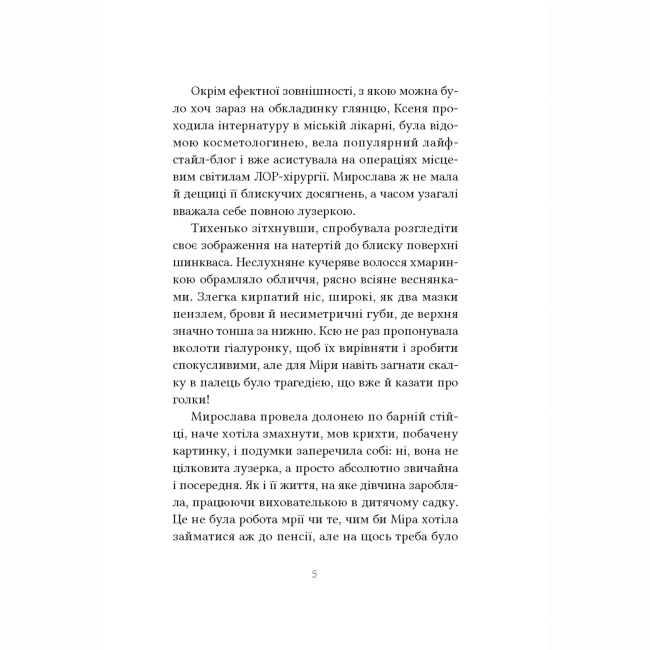 Окрім ефектної зовнішності, з якою можна було хоч зараз на обкладинку глянцю, Ксеня проходила інтернатуру в міській лікарні, була відомою косметологинею, вела популярний лайфстайл-блог і вже асистувала на операціях місцевим світилам ЛОР-хірургії. Мирослава ж не мала й дещиці її блискучих досягнень, а часом узагалі вважала себе повною лузеркою.

Тихенько зітхнувши, спробувала розгледіти своє зображення на натертій до блиску поверхні шинкваса. Неслухняне кучеряве волосся хмаринкою обрамляло обличчя, рясно всіяне веснянками. Злегка кирпатий ніс, широкі, як два мазки пензлем, брови й несиметричні губи, де верхня значно тонша за нижню. Ксю не раз пропонувала вколоти гіалуронку, щоб їх вирівняти і зробити спокусливими, але для Міри навіть загнати скалку в палець було трагедією, що вже й казати про голки!

Мирослава провела долонею по барній стійці, наче хотіла змахнути, мов крихти, побачену картинку, і подумки заперечила собі: ні, вона не цілковита лузерка, а просто абсолютно звичайна і посередня. Як і її життя, на яке дівчина заробляла, працюючи вихователькою в дитячому садку. Це не була робота мрії чи те, чим би Міра хотіла займатися аж до пенсії, але на щось треба було

5